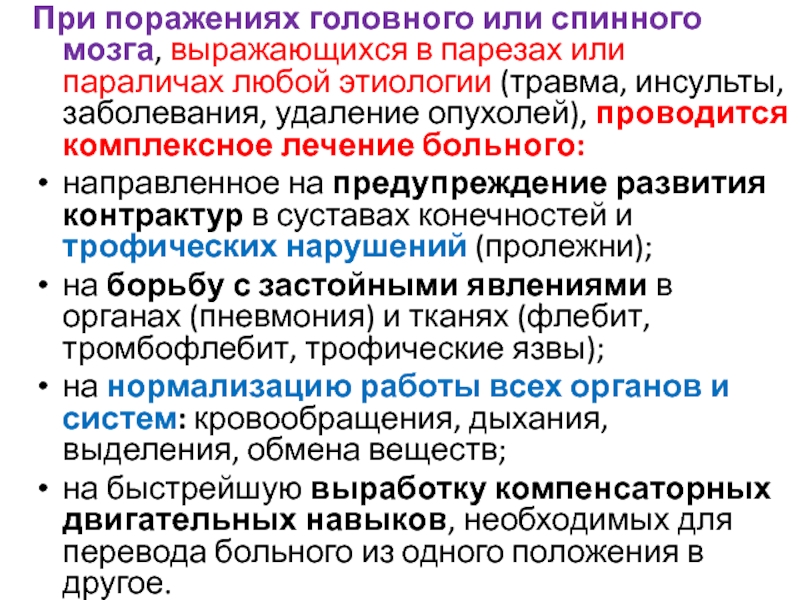 При поражениях головного или спинного мозга, выражающихся в парезах или параличах любой этиологии (травма, инсульты, заболевания, удаление опухолей), проводится комплексное лечение больного:

• направленное на предупреждение развития контрактур в суставах конечностей и трофических нарушений (пролежни);
• на борьбу с застойными явлениями в органах (пневмония) и тканях (флебит, тромбофлебит, трофические язвы);
• на нормализацию работы всех органов и систем: кровообращения, дыхания, выделения, обмена веществ;
• на быстрейшую выработку компенсаторных двигательных навыков, необходимых для перевода больного из одного положения в другое.